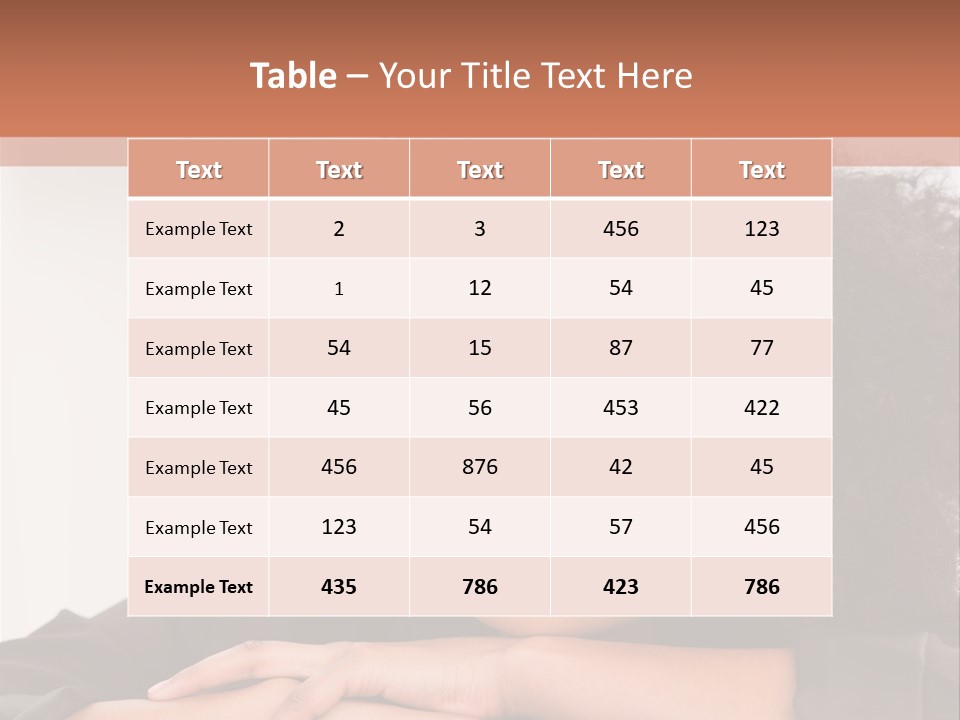 Table – Your Title Text Here

| Text | Text | Text | Text | Text |
|---|---|---|---|---|
| Example Text | 2 | 3 | 456 | 123 |
| Example Text | 1 | 12 | 54 | 45 |
| Example Text | 54 | 15 | 87 | 77 |
| Example Text | 45 | 56 | 453 | 422 |
| Example Text | 456 | 876 | 42 | 45 |
| Example Text | 123 | 54 | 57 | 456 |
| Example Text | 435 | 786 | 423 | 786 |